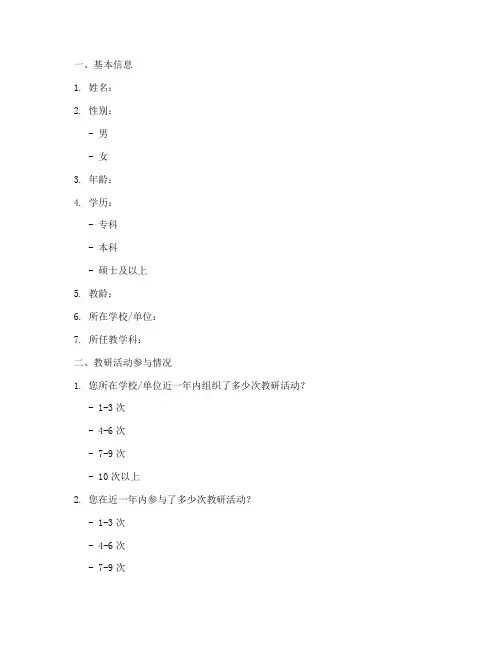 一、基本信息

1. 姓名：

2. 性别：

- 男

- 女

3. 年龄：

4. 学历：

- 专科

- 本科

- 硕士及以上

5. 教龄：

6. 所在学校/单位：

7. 所任教学科：

二、教研活动参与情况

1. 您所在学校/单位近一年内组织了多少次教研活动？

- 1-3 次

- 4-6 次

- 7-9 次

- 10 次以上

2. 您在近一年内参与了多少次教研活动？

- 1-3 次

- 4-6 次

- 7-9 次